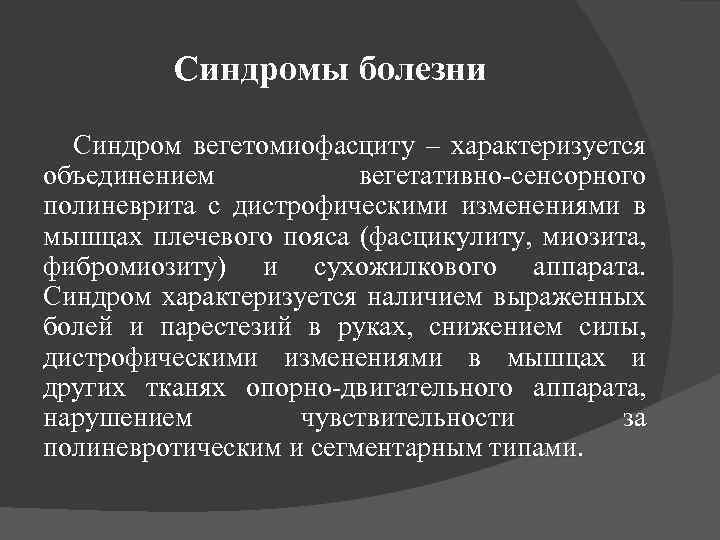 Синдромы болезни

Синдром вегетомиофасциту – характеризуется объединением вегетативно-сенсорного полиневрита с дистрофическими изменениями в мышцах плечевого пояса (фасцикулиту, миозита, фибромиозиту) и сухожилкового аппарата. Синдром характеризуется наличием выраженных болей и парестезий в руках, снижением силы, дистрофическими изменениями в мышцах и других тканях опорно-двигательного аппарата, нарушением чувствительности за полиневротическим и сегментарным типами.